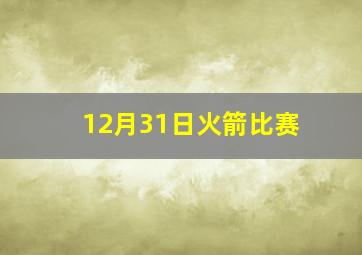 12月31日火箭比赛